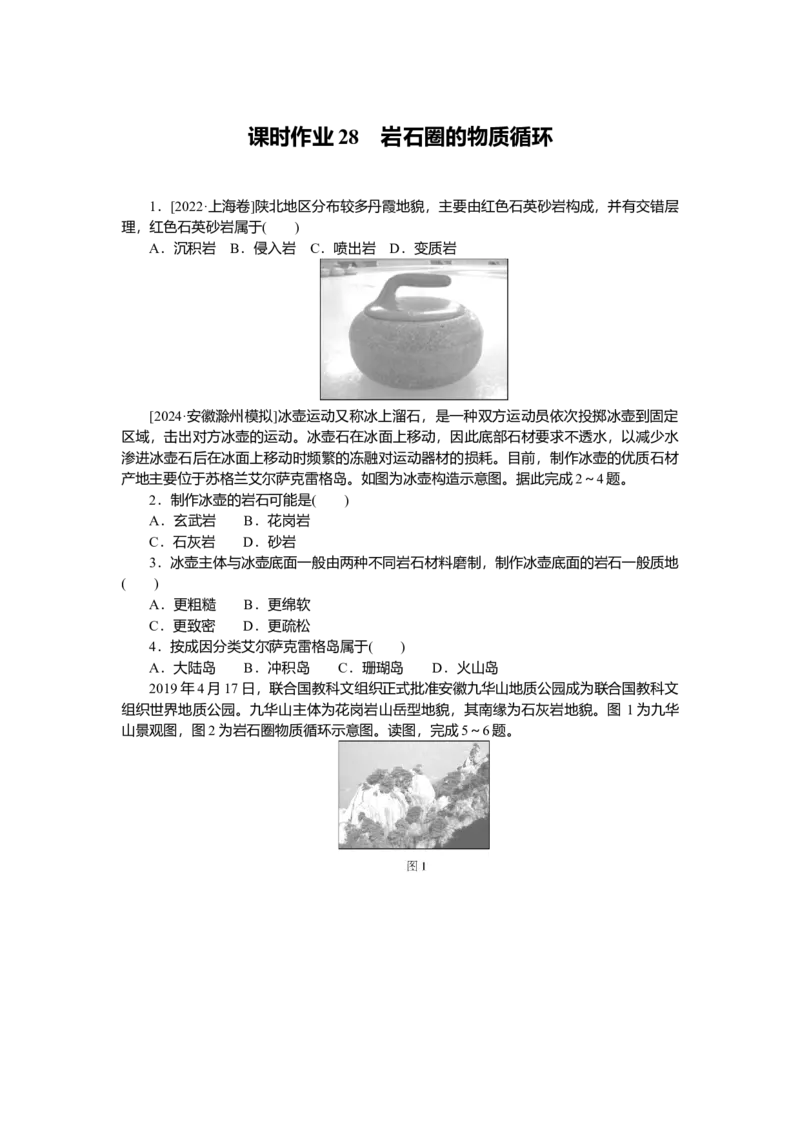 课时作业28 岩石圈的物质循环

1．[2022·上海卷]陕北地区分布较多丹霞地貌，主要由红色石英砂岩构成，并有交错层理，红色石英砂岩属于(　　)

A．沉积岩 B．侵入岩 C．喷出岩 D．变质岩

[2024·安徽滁州模拟]冰壶运动又称冰上溜石，是一种双方运动员依次投掷冰壶到固定区域，击出对方冰壶的运动。冰壶石在冰面上移动，因此底部石材要求不透水，以减少水渗进冰壶石后在冰面上移动时频繁的冻融对运动器材的损耗。目前，制作冰壶的优质石材产地主要位于苏格兰艾尔萨克雷格岛。如图为冰壶构造示意图。据此完成2～4题。

2．制作冰壶的岩石可能是(　　)

A．玄武岩 B．花岗岩

C．石灰岩 D．砂岩

3．冰壶主体与冰壶底面一般由两种不同岩石材料磨制，制作冰壶底面的岩石一般质地(　　)

A．更粗糙 B．更绵软

C．更致密 D．更疏松

4．按成因分类艾尔萨克雷格岛属于(　　)

A．大陆岛 B．冲积岛 C．珊瑚岛 D．火山岛

2019年4月17日，联合国教科文组织正式批准安徽九华山地质公园成为联合国教科文组织世界地质公园。九华山主体为花岗岩山岳型地貌，其南缘为石灰岩地貌。图1为九华山景观图，图2为岩石圈物质循环示意图。读图，完成5～6题。

图1